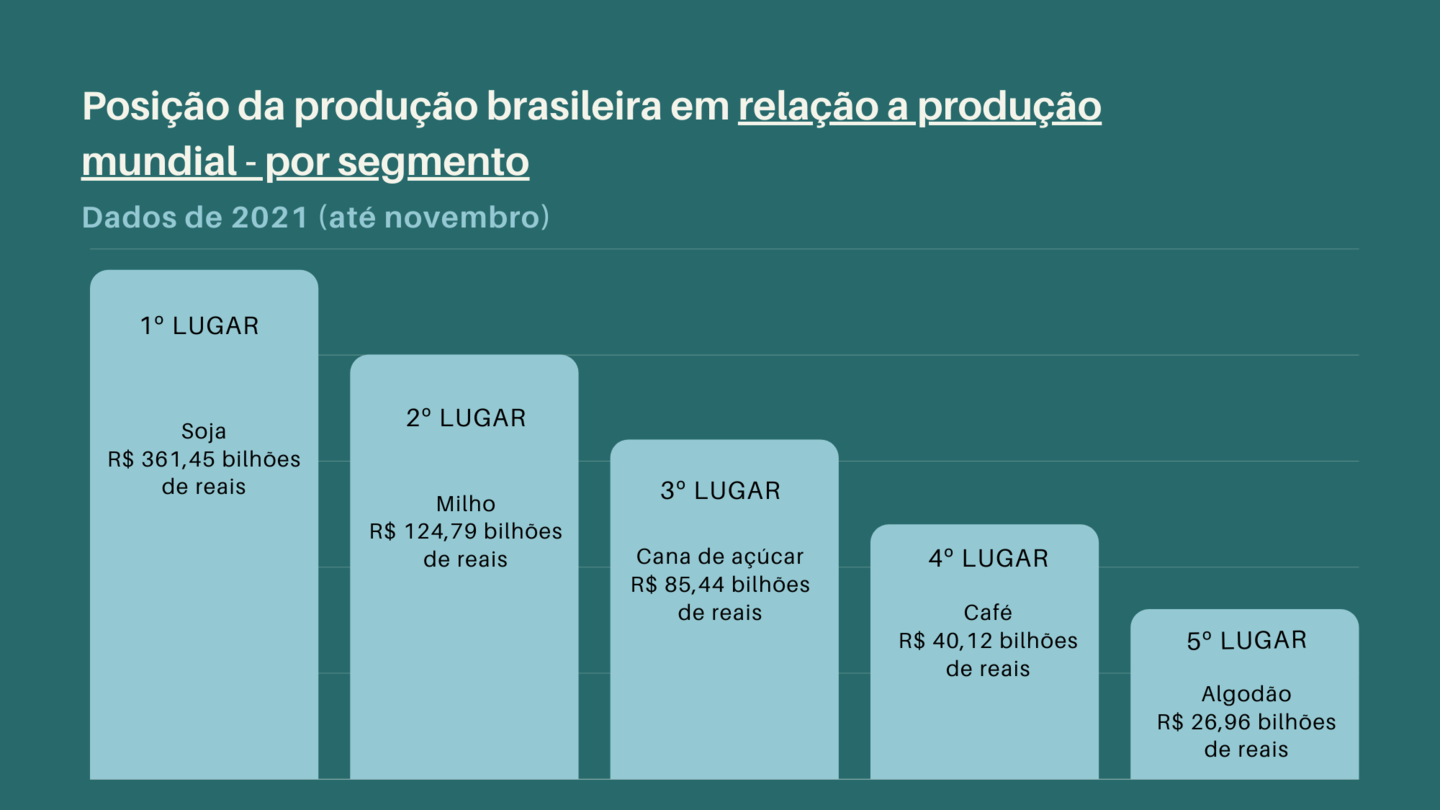 Posição da produção brasileira em relação a produção mundial - por segmento

Dados de 2021 (até novembro)

1º LUGAR

Soja
R$ 361,45 bilhões de reais

2º LUGAR

Milho
R$ 124,79 bilhões de reais

3º LUGAR

Cana de açúcar
R$ 85,44 bilhões de reais

4º LUGAR

Café
R$ 40,12 bilhões de reais

5º LUGAR

Algodão
R$ 26,96 bilhões de reais